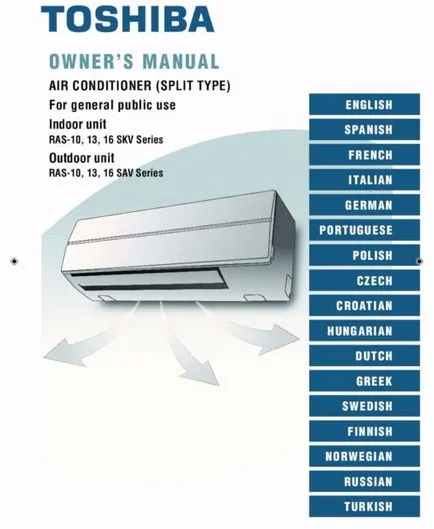 TOSHIBA

OWNER'S MANUAL

AIR CONDITIONER (SPLIT TYPE)

For general public use

Indoor unit
RAS-10, 13, 16 SKV Series

Outdoor unit
RAS-10, 13, 16 SAV Series

ENGLISH
SPANISH
FRENCH
ITALIAN
GERMAN
PORTUGUESE
POLISH
CZECH
CROATIAN
HUNGARIAN
DUTCH
GREEK
SWEDISH
FINNISH
NORWEGIAN
RUSSIAN
TURKISH